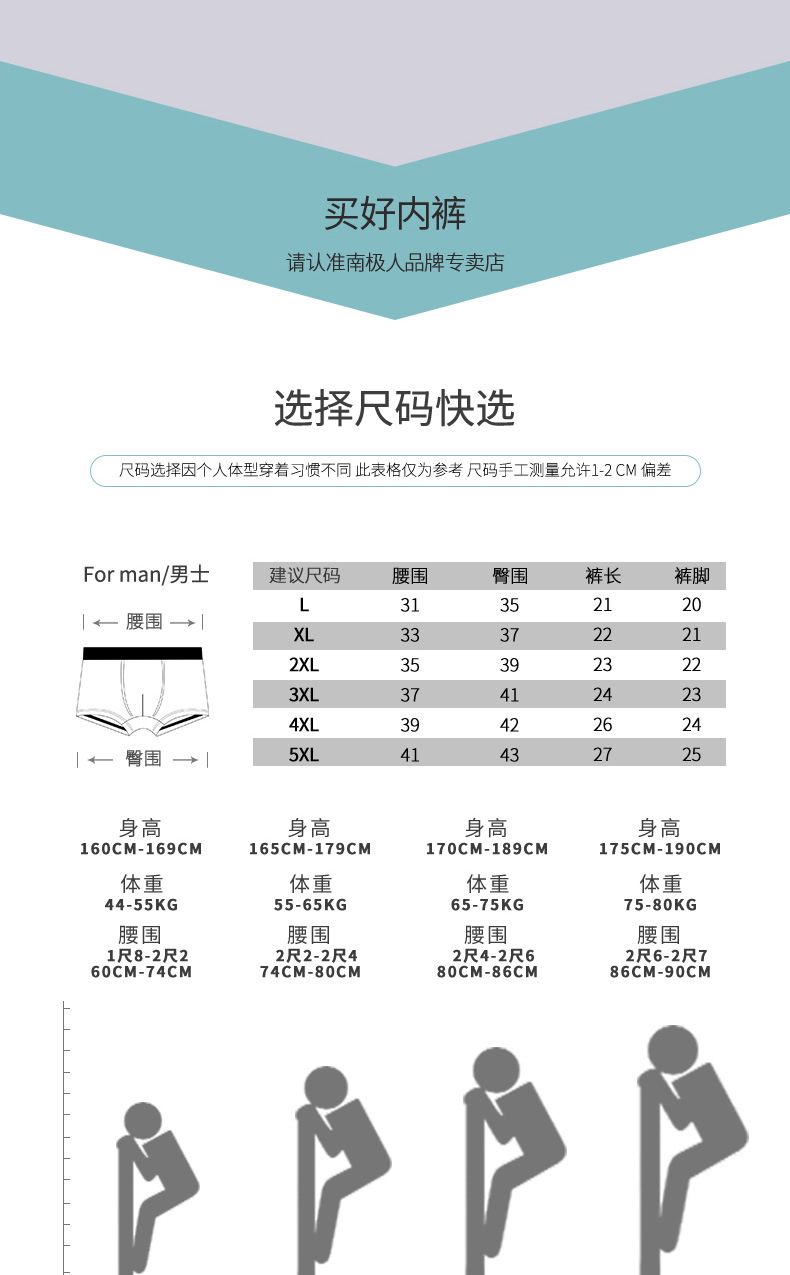 买好内裤

请认准南极人品牌专卖店

选择尺码快选

尺码选择因个人体型穿着习惯不同 此表格仅为参考 尺码手工测量允许1-2 CM 偏差

For man/男士

腰围

臀围

| 建议尺码 | 腰围 | 臀围 | 裤长 | 裤脚 |
|---|---|---|---|---|
| L | 31 | 35 | 21 | 20 |
| XL | 33 | 37 | 22 | 21 |
| 2XL | 35 | 39 | 23 | 22 |
| 3XL | 37 | 41 | 24 | 23 |
| 4XL | 39 | 42 | 26 | 24 |
| 5XL | 41 | 43 | 27 | 25 |

身高
160CM-169CM
体重
44-55KG
腰围
1尺8-2尺2
60CM-74CM

身高
165CM-179CM
体重
55-65KG
腰围
2尺2-2尺4
74CM-80CM

身高
170CM-189CM
体重
65-75KG
腰围
2尺4-2尺6
80CM-86CM

身高
175CM-190CM
体重
75-80KG
腰围
2尺6-2尺7
86CM-90CM